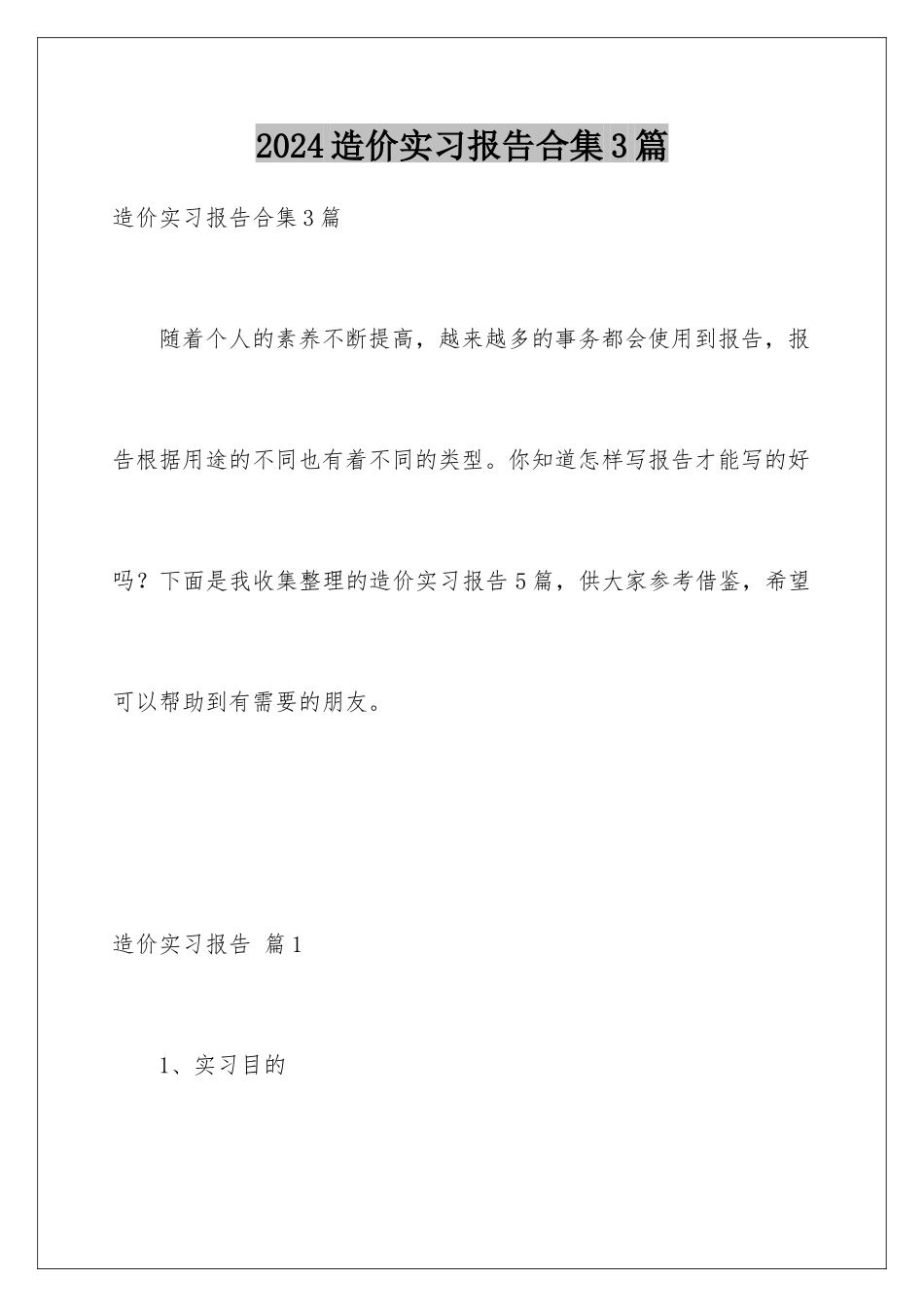 2024造价实习报告合集3篇

造价实习报告合集3篇

随着个人的素养不断提高，越来越多的事务都会使用到报告，报告根据用途的不同也有着不同的类型。你知道怎样写报告才能写的好吗？下面是我收集整理的造价实习报告5篇，供大家参考借鉴，希望可以帮助到有需要的朋友。

造价实习报告 篇1

1、实习目的